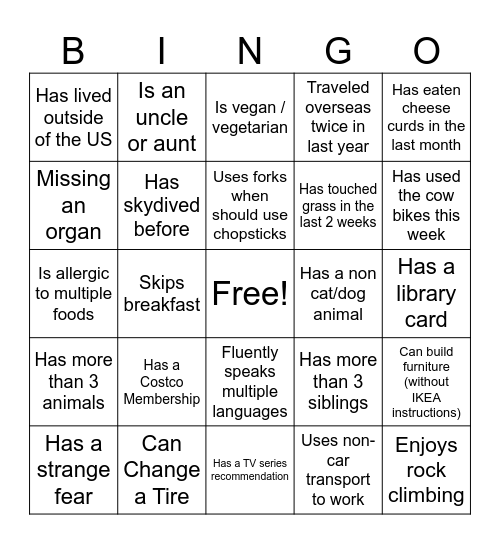 | B | I | N | G | O |
|---|---|---|---|---|
| Has lived outside of the US | Is an uncle or aunt | Is vegan / vegetarian | Traveled overseas twice in last year | Has eaten cheese curds in the last month |
| Missing an organ | Has skydived before | Uses forks when should use chopsticks | Has touched grass in the last 2 weeks | Has used the cow bikes this week |
| Is allergic to multiple foods | Skips breakfast | Free! | Has a non cat/dog animal | Has a library card |
| Has more than 3 animals | Has a Costco Membership | Fluently speaks multiple languages | Has more than 3 siblings | Can build furniture (without IKEA instructions) |
| Has a strange fear | Can Change a Tire | Has a TV series recommendation | Uses non-car transport to work | Enjoys rock climbing |